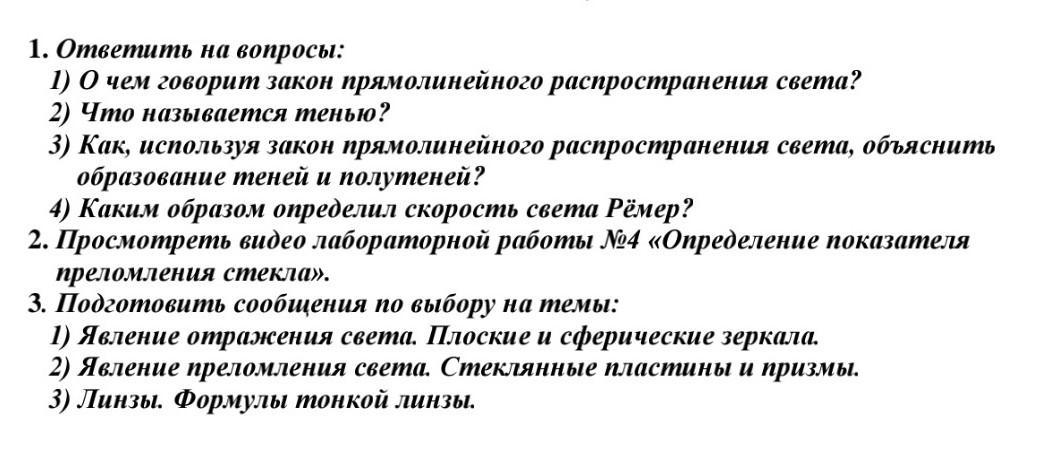 1. Ответить на вопросы:
1) О чем говорит закон прямолинейного распространения света?
2) Что называется тенью?
3) Как, используя закон прямолинейного распространения света, объяснить образование теней и полутеней?
4) Каким образом определил скорость света Рёмер?
2. Просмотреть видео лабораторной работы №4 «Определение показателя преломления стекла».
3. Подготовить сообщения по выбору на темы:
1) Явление отражения света. Плоские и сферические зеркала.
2) Явление преломления света. Стеклянные пластины и призмы.
3) Линзы. Формулы тонкой линзы.